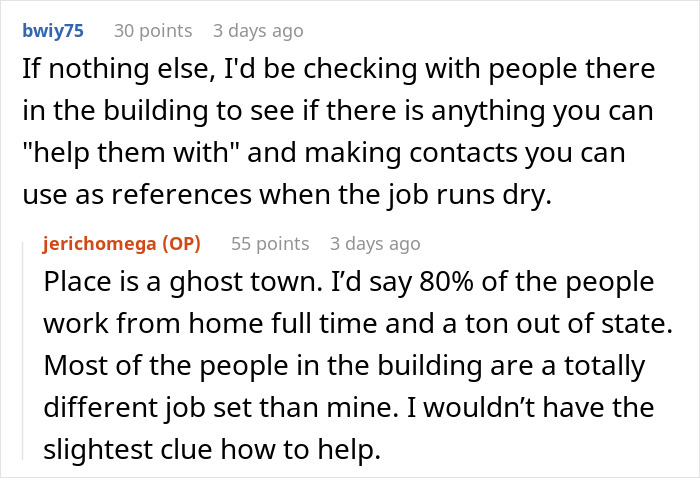 bwiy75 30 points 3 days ago
If nothing else, I'd be checking with people there in the building to see if there is anything you can "help them with" and making contacts you can use as references when the job runs dry.

jerichomega (OP) 55 points 3 days ago
Place is a ghost town. I’d say 80% of the people work from home full time and a ton out of state. Most of the people in the building are a totally different job set than mine. I wouldn’t have the slightest clue how to help.